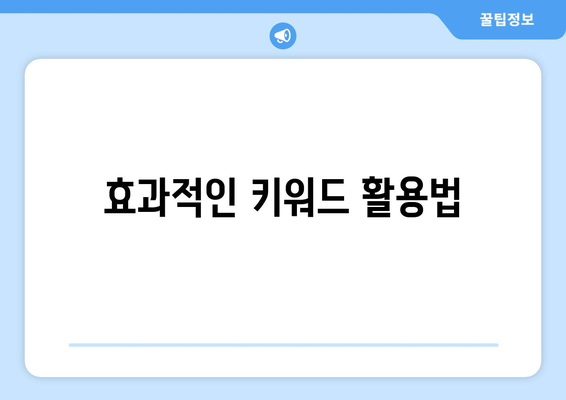 꿀팁정보

효과적인 키워드 활용법